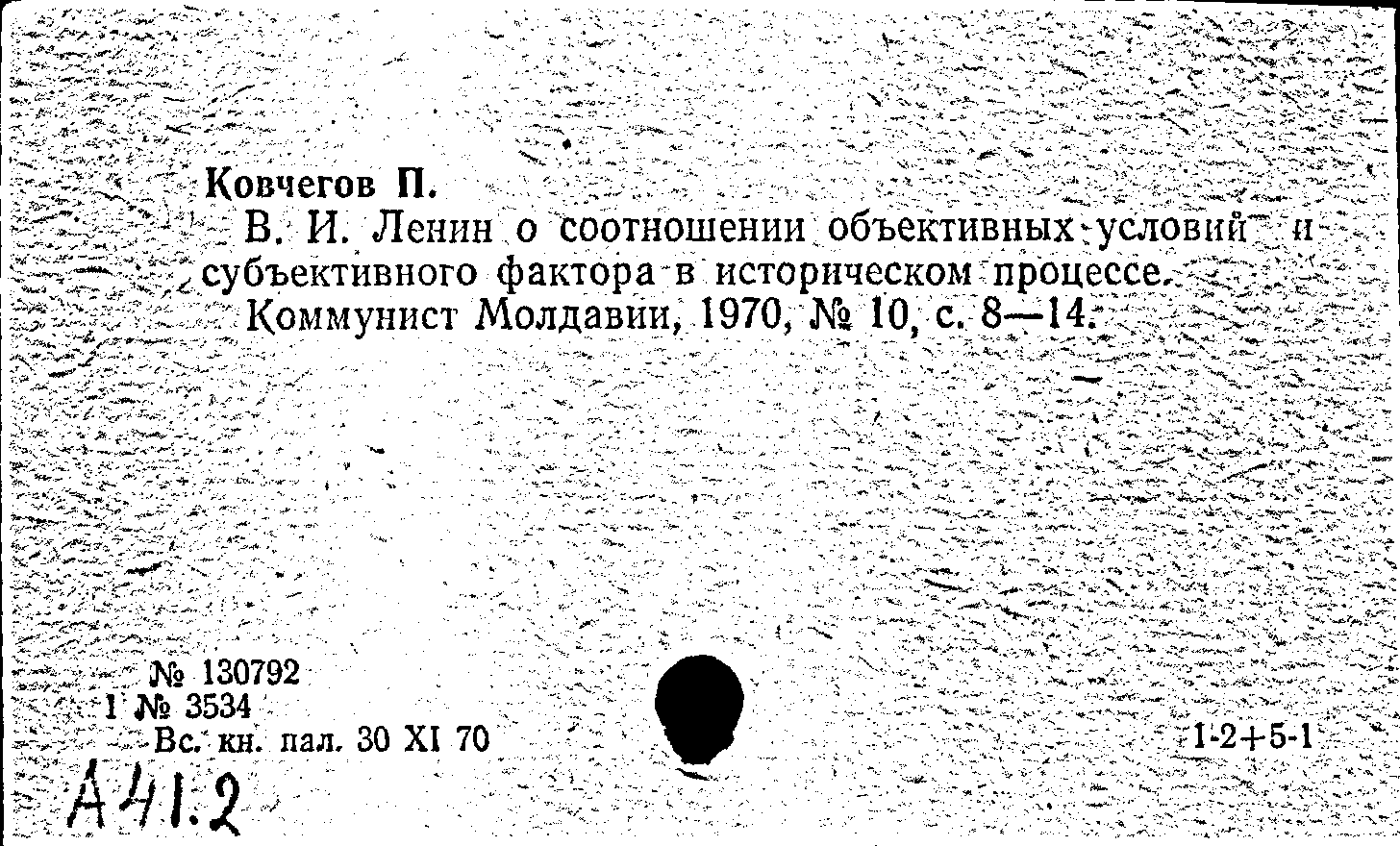 Ковчегов П.

В. И. Ленин о соотношении объективных условий и субъективного фактора в историческом процессе. Коммунист Молдавии, 1970, № 10, с. 8—14.

№ 130792
1 № 3534
Вс. кн. пал. 30 XI 70

1-2+5-1

А41.2